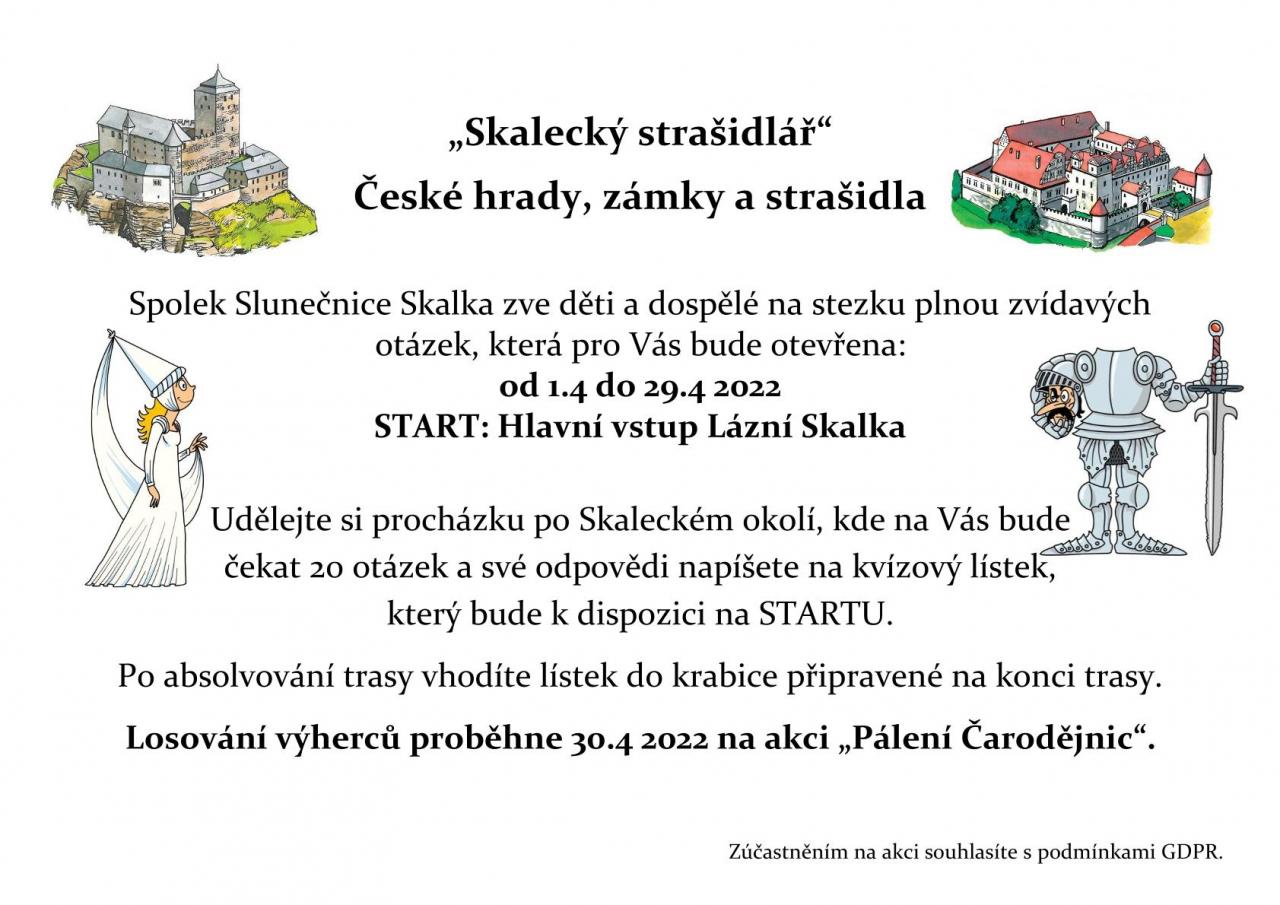 „Skalecký strašidlář“

České hrady, zámky a strašidla

Spolek Slunečnice Skalka zve děti a dospělé na stezku plnou zvídavých otázek, která pro Vás bude otevřena:
od 1.4 do 29.4 2022
START: Hlavní vstup Lázní Skalka

Udělejte si procházku po Skaleckém okolí, kde na Vás bude čekat 20 otázek a své odpovědi napíšete na kvízový lístek, který bude k dispozici na STARTU.

Po absolvování trasy vhodíte lístek do krabice připravené na konci trasy.

Losování výherců proběhne 30.4 2022 na akci „Pálení Čarodějnic“.

Zúčastněním na akci souhlasíte s podmínkami GDPR.